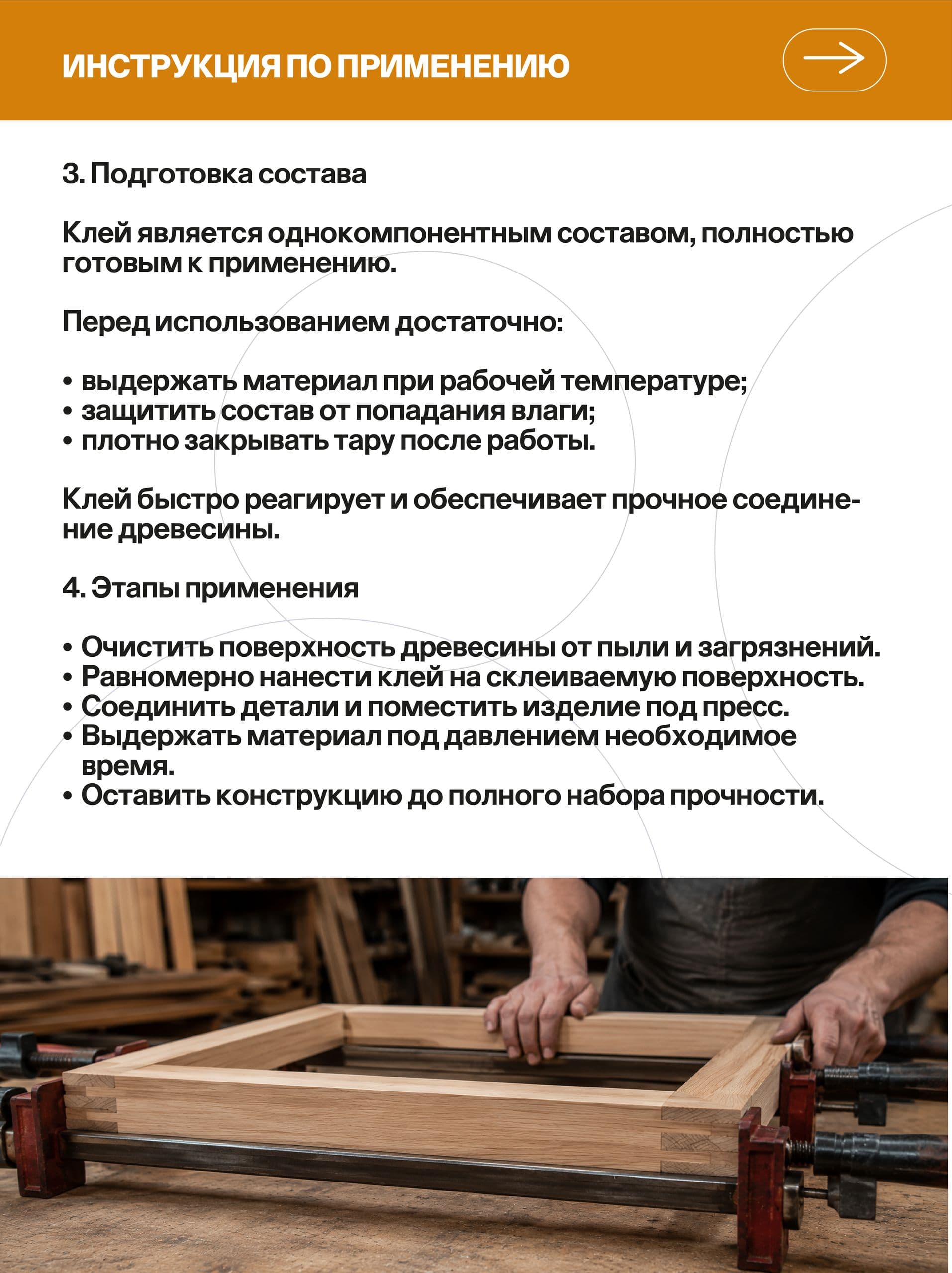 ИНСТРУКЦИЯ ПО ПРИМЕНЕНИЮ

3. Подготовка состава

Клей является однокомпонентным составом, полностью готовым к применению.

Перед использованием достаточно:

• выдержать материал при рабочей температуре;
• защитить состав от попадания влаги;
• плотно закрывать тару после работы.

Клей быстро реагирует и обеспечивает прочное соединение древесины.

4. Этапы применения

• Очистить поверхность древесины от пыли и загрязнений.
• Равномерно нанести клей на склеиваемую поверхность.
• Соединить детали и поместить изделие под пресс.
• Выдержать материал под давлением необходимое время.
• Оставить конструкцию до полного набора прочности.